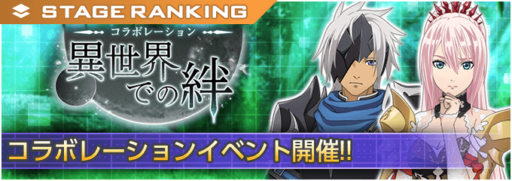 STAGE RANKING

コラボレーション
異世界での絆

コラボレーションイベント開催!!